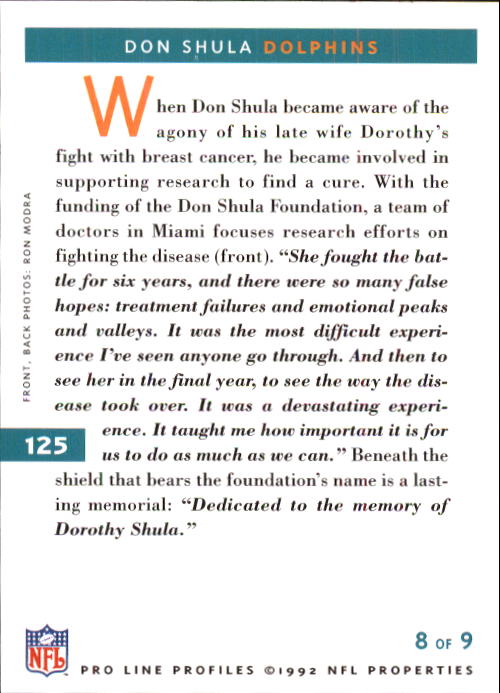 DON SHULA DOLPHINS

When Don Shula became aware of the agony of his late wife Dorothy's fight with breast cancer, he became involved in supporting research to find a cure. With the funding of the Don Shula Foundation, a team of doctors in Miami focuses research efforts on fighting the disease (front). "She fought the battle for six years, and there were so many false hopes: treatment failures and emotional peaks and valleys. It was the most difficult experience I've seen anyone go through. And then to see her in the final year, to see the way the disease took over. It was a devastating experience. It taught me how important it is for us to do as much as we can." Beneath the shield that bears the foundation's name is a lasting memorial: "Dedicated to the memory of Dorothy Shula."

FRONT, BACK PHOTOS: RON MODRA

125

NFL

8 OF 9

PRO LINE PROFILES ©1992 NFL PROPERTIES